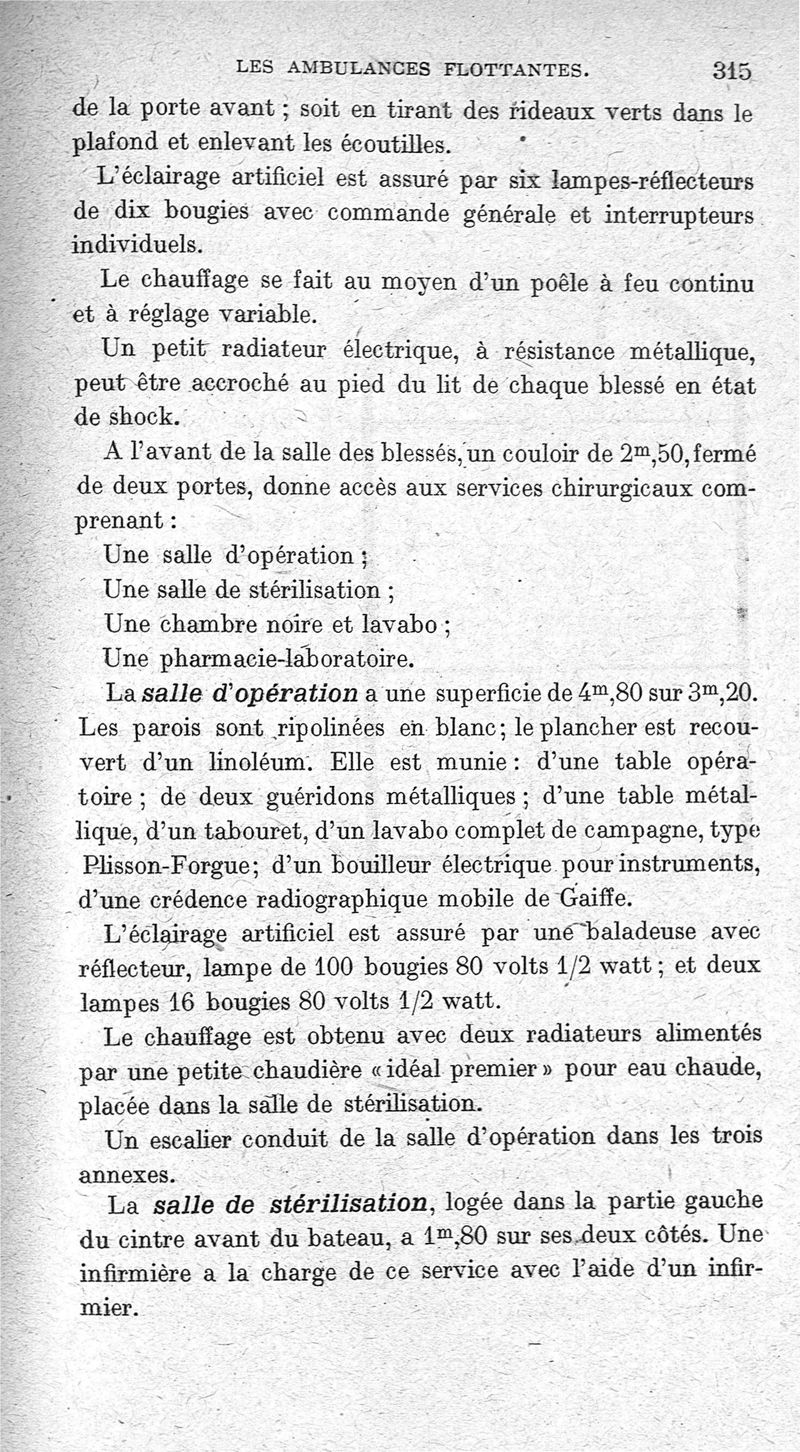 LES AMBULANCES FLOTTANTES. 315

de la porte avant ; soit en tirant des rideaux verts dans le plafond et enlevant les écoutilles.

L'éclairage artificiel est assuré par six lampes-réflecteurs de dix bougies avec commande générale et interrupteurs individuels.

Le chauffage se fait au moyen d'un poêle à feu continu et à réglage variable.

Un petit radiateur électrique, à résistance métallique, peut être accroché au pied du lit de chaque blessé en état de shock.

A l'avant de la salle des blessés, un couloir de $2^m,50$, fermé de deux portes, donne accès aux services chirurgicaux comprenant :

Une salle d'opération ;
Une salle de stérilisation ;
Une chambre noire et lavabo ;
Une pharmacie-laboratoire.

La salle d'opération a une superficie de $4^m,80$ sur $3^m,20$. Les parois sont ripolinées en blanc ; le plancher est recouvert d'un linoléum. Elle est munie : d'une table opératoire ; de deux guéridons métalliques ; d'une table métallique, d'un tabouret, d'un lavabo complet de campagne, type Plisson-Forgue ; d'un bouilleur électrique pour instruments, d'une crédence radiographique mobile de Gaiffe.

L'éclairage artificiel est assuré par une baladeuse avec réflecteur, lampe de 100 bougies 80 volts 1/2 watt ; et deux lampes 16 bougies 80 volts 1/2 watt.

Le chauffage est obtenu avec deux radiateurs alimentés par une petite chaudière « idéal premier » pour eau chaude, placée dans la salle de stérilisation.

Un escalier conduit de la salle d'opération dans les trois annexes.

La salle de stérilisation, logée dans la partie gauche du cintre avant du bateau, a $1^m,80$ sur ses deux côtés. Une infirmière a la charge de ce service avec l'aide d'un infirmier.